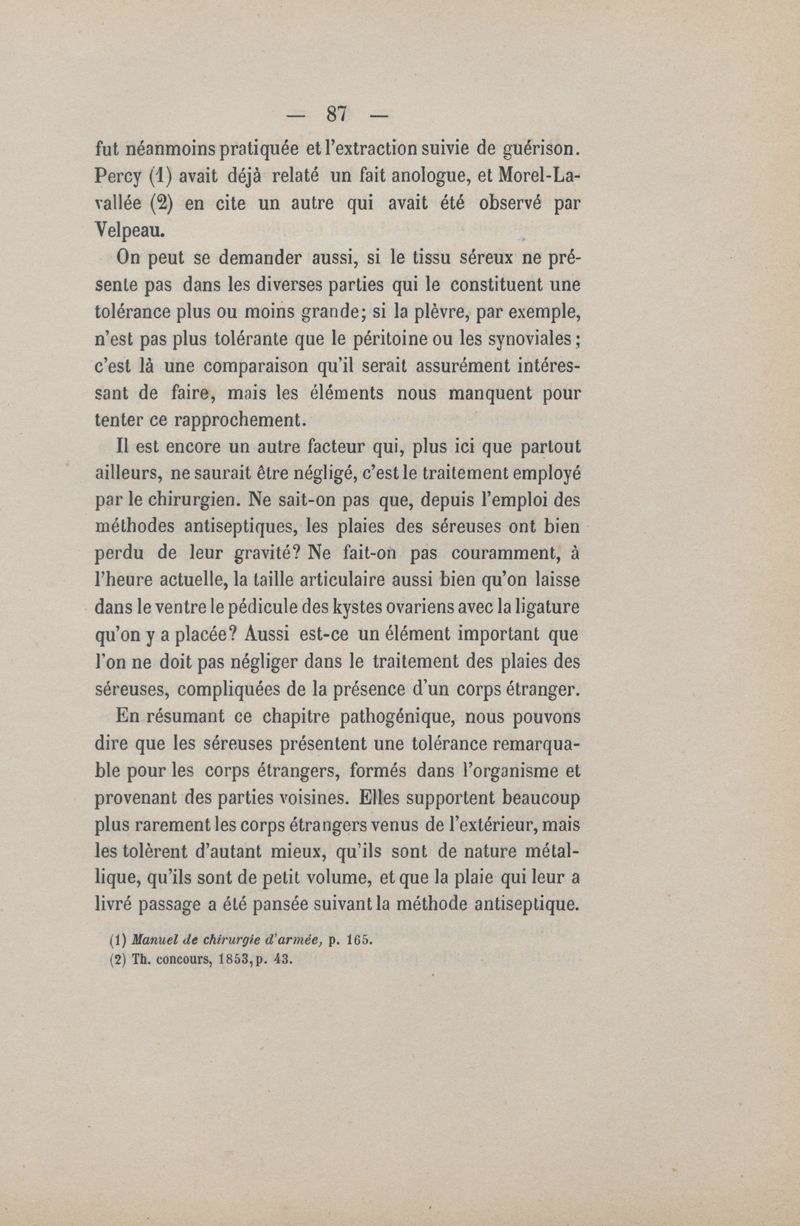 — 87 —

fut néanmoins pratiquée et l'extraction suivie de guérison. Percy (1) avait déjà relaté un fait anologue, et Morel-Lavallée (2) en cite un autre qui avait été observé par Velpeau.

On peut se demander aussi, si le tissu séreux ne présente pas dans les diverses parties qui le constituent une tolérance plus ou moins grande; si la plèvre, par exemple, n'est pas plus tolérante que le péritoine ou les synoviales; c'est là une comparaison qu'il serait assurément intéressant de faire, mais les éléments nous manquent pour tenter ce rapprochement.

Il est encore un autre facteur qui, plus ici que partout ailleurs, ne saurait être négligé, c'est le traitement employé par le chirurgien. Ne sait-on pas que, depuis l'emploi des méthodes antiseptiques, les plaies des séreuses ont bien perdu de leur gravité? Ne fait-on pas couramment, à l'heure actuelle, la taille articulaire aussi bien qu'on laisse dans le ventre le pédicule des kystes ovariens avec la ligature qu'on y a placée? Aussi est-ce un élément important que l'on ne doit pas négliger dans le traitement des plaies des séreuses, compliquées de la présence d'un corps étranger.

En résumant ce chapitre pathogénique, nous pouvons dire que les séreuses présentent une tolérance remarquable pour les corps étrangers, formés dans l'organisme et provenant des parties voisines. Elles supportent beaucoup plus rarement les corps étrangers venus de l'extérieur, mais les tolèrent d'autant mieux, qu'ils sont de nature métallique, qu'ils sont de petit volume, et que la plaie qui leur a livré passage a été pansée suivant la méthode antiseptique.

(1) Manuel de chirurgie d'armée, p. 165.
(2) Th. concours, 1853, p. 43.